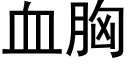 血胸